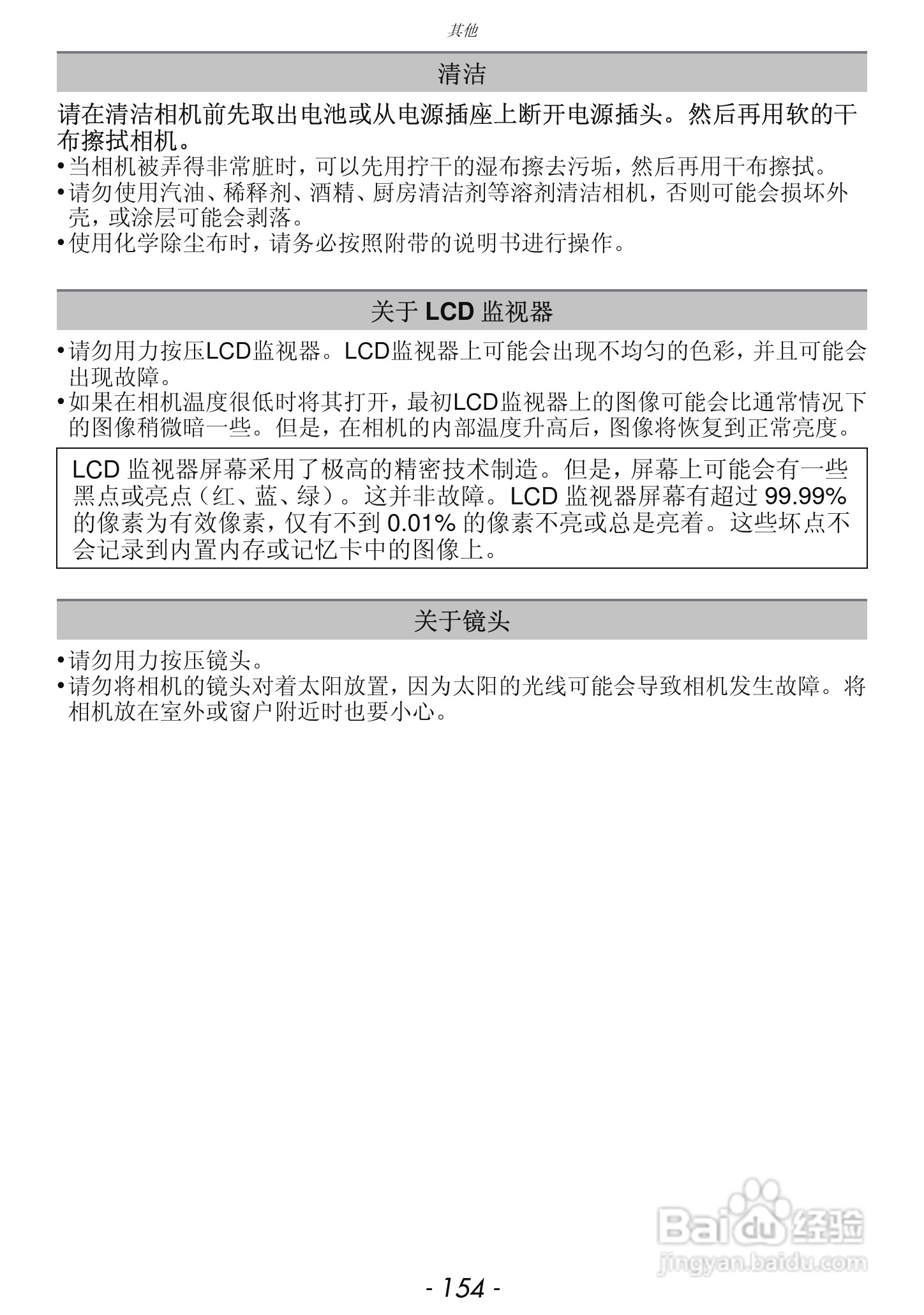 其他

清洁

请在清洁相机前先取出电池或从电源插座上断开电源插头。然后再用软的干布擦拭相机。

•当相机被弄得非常脏时，可以先用拧干的湿布擦去污垢，然后再用干布擦拭。
•请勿使用汽油、稀释剂、酒精、厨房清洁剂等溶剂清洁相机，否则可能会损坏外壳，或涂层可能会剥落。
•使用化学除尘布时，请务必按照附带的说明书进行操作。

关于 LCD 监视器

•请勿用力按压LCD监视器。LCD监视器上可能会出现不均匀的色彩，并且可能会出现故障。
•如果在相机温度很低时将其打开，最初LCD监视器上的图像可能会比通常情况下的图像稍微暗一些。但是，在相机的内部温度升高后，图像将恢复到正常亮度。

LCD 监视器屏幕采用了极高的精密技术制造。但是，屏幕上可能会有一些黑点或亮点（红、蓝、绿）。这并非故障。LCD 监视器屏幕有超过 99.99% 的像素为有效像素，仅有不到 0.01% 的像素不亮或总是亮着。这些坏点不会记录到内置内存或记忆卡中的图像上。

关于镜头

•请勿用力按压镜头。
•请勿将相机的镜头对着太阳放置，因为太阳的光线可能会导致相机发生故障。将相机放在室外或窗户附近时也要小心。

Baidu 经验
jingyan.baidu.com

- 154 -